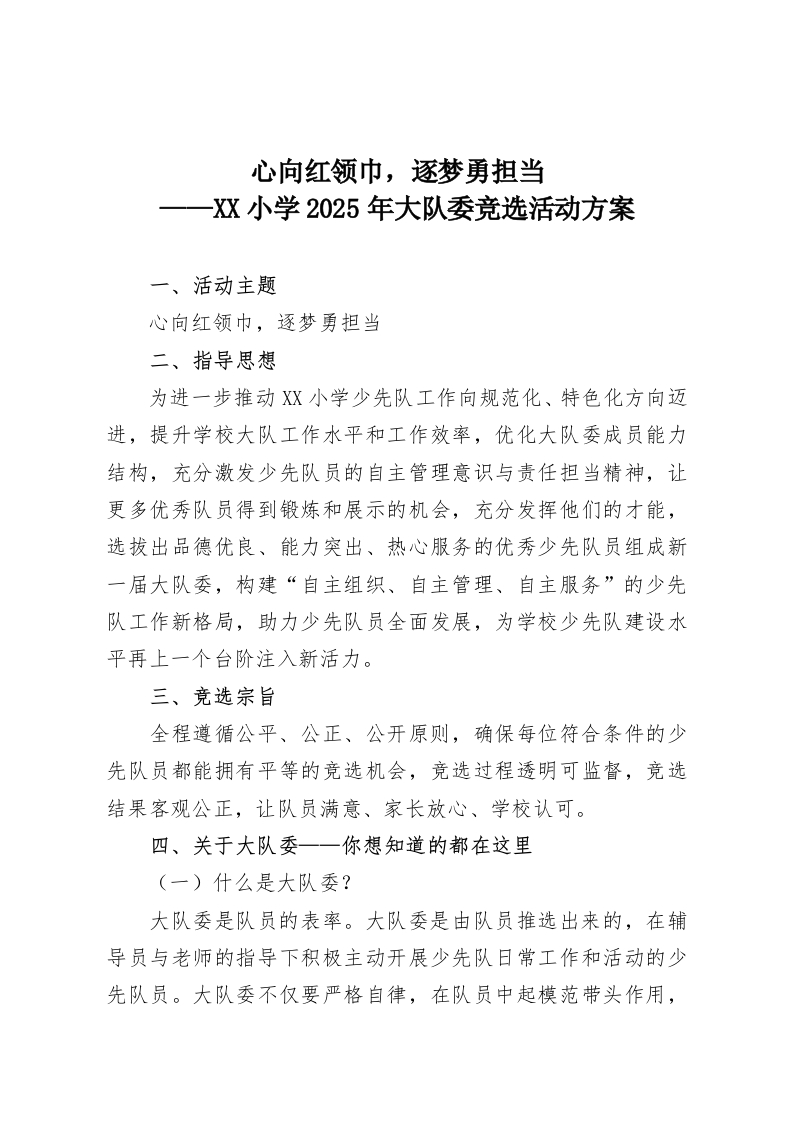 心向红领巾，逐梦勇担当
——XX 小学 2025 年大队委竞选活动方案

一、活动主题

心向红领巾，逐梦勇担当

二、指导思想

为进一步推动 XX 小学少先队工作向规范化、特色化方向迈进，提升学校大队工作水平和工作效率，优化大队委成员能力结构，充分激发少先队员的自主管理意识与责任担当精神，让更多优秀队员得到锻炼和展示的机会，充分发挥他们的才能，选拔出品德优良、能力突出、热心服务的优秀少先队员组成新一届大队委，构建“自主组织、自主管理、自主服务”的少先队工作新格局，助力少先队员全面发展，为学校少先队建设水平再上一个台阶注入新活力。

三、竞选宗旨

全程遵循公平、公正、公开原则，确保每位符合条件的少先队员都能拥有平等的竞选机会，竞选过程透明可监督，竞选结果客观公正，让队员满意、家长放心、学校认可。

四、关于大队委——你想知道的都在这里

（一）什么是大队委？

大队委是队员的表率。大队委是由队员推选出来的，在辅导员与老师的指导下积极主动开展少先队日常工作和活动的少先队员。大队委不仅要严格自律，在队员中起模范带头作用，